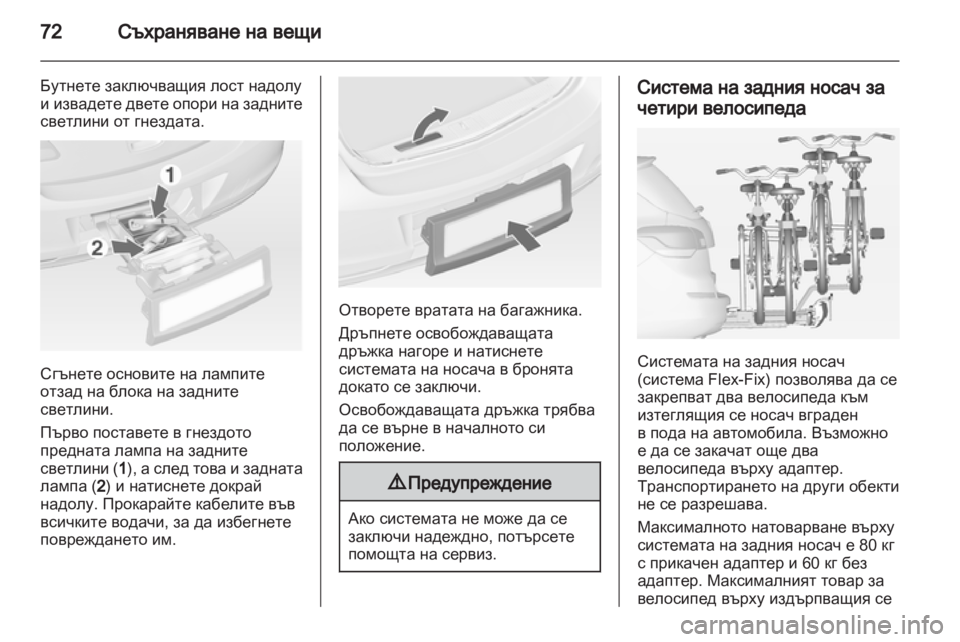 72 Съхраняване на вещи

Бутнете заключващия лост надолу и извадете двете опори на задните светлини от гнездата.

1
2

Сгънете основите на лампите отзад на блока на задните светлини.

Първо поставете в гнездото предната лампа на задните светлини (1), а след това и задната лампа (2) и натиснете докрай надолу. Прокарайте кабелите във всичките водачи, за да избегнете повреждането им.

Отворете вратата на багажника.

Дръпнете освобождаващата дръжка нагоре и натиснете системата на носача в бронята докато се заключи.

Освобождаващата дръжка трябва да се върне в началното си положение.

⚠ Предупреждение

Ако системата не може да се заключи надеждно, потърсете помощта на сервиз.

Система на задния носач за четири велосипеда

Системата на задния носач (система Flex-Fix) позволява да се закрепват два велосипеда към изтеглящия се носач вграден в пода на автомобила. Възможно е да се закачат още два велосипеда върху адаптер. Транспортирането на други обекти не се разрешава.

Максималното натоварване върху системата на задния носач е 80 кг с прикачен адаптер и 60 кг без адаптер. Максималният товар за велосипед върху издърпващия се

carmanualsonline.info